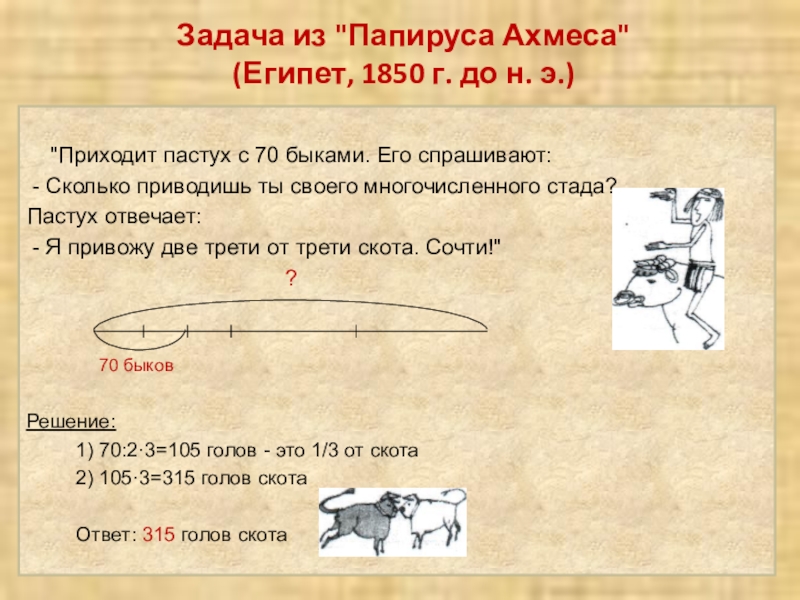 Задача из "Папируса Ахмеса" (Египет, 1850 г. до н. э.)

"Приходит пастух с 70 быками. Его спрашивают:
- Сколько приводишь ты своего многочисленного стада?
Пастух отвечает:
- Я привожу две трети от трети скота. Сочти!"

?

70 быков

Решение:

1) 70:2·3=105 голов - это 1/3 от скота

2) 105·3=315 голов скота

Ответ: 315 голов скота